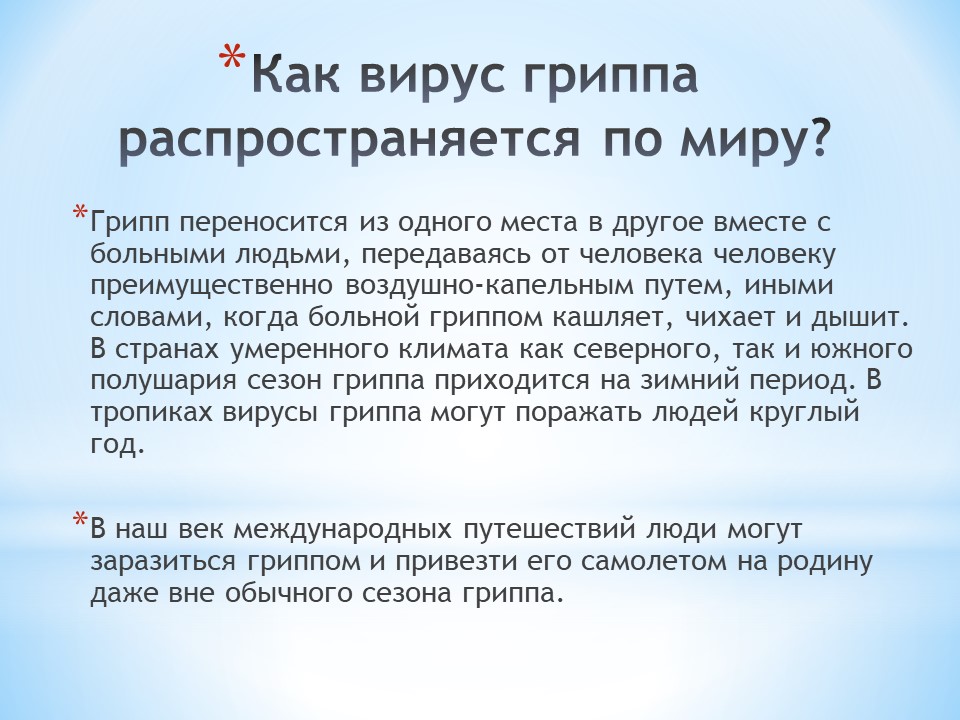 *Как вирус гриппа распространяется по миру?

*Грипп переносится из одного места в другое вместе с больными людьми, передаваясь от человека человеку преимущественно воздушно-капельным путем, иными словами, когда больной гриппом кашляет, чихает и дышит. В странах умеренного климата как северного, так и южного полушария сезон гриппа приходится на зимний период. В тропиках вирусы гриппа могут поражать людей круглый год.

*В наш век международных путешествий люди могут заразиться гриппом и привезти его самолетом на родину даже вне обычного сезона гриппа.